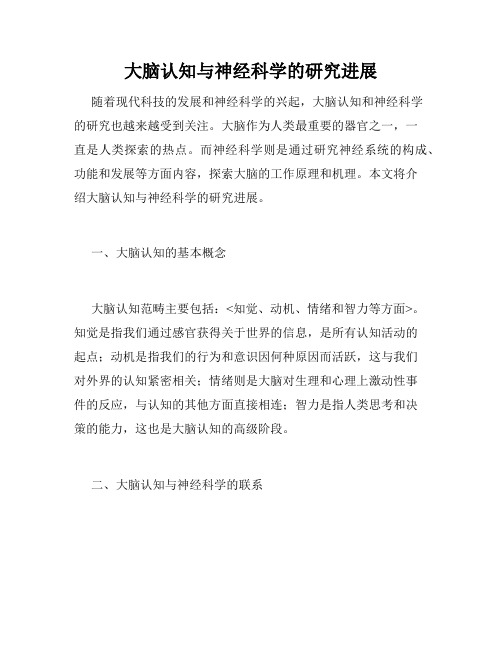 大脑认知与神经科学的研究进展

随着现代科技的发展和神经科学的兴起，大脑认知和神经科学的研究也越来越受到关注。大脑作为人类最重要的器官之一，一直是人类探索的热点。而神经科学则是通过研究神经系统的构成、功能和发展等方面内容，探索大脑的工作原理和机理。本文将介绍大脑认知与神经科学的研究进展。

一、大脑认知的基本概念

大脑认知范畴主要包括：<知觉、动机、情绪和智力等方面>。知觉是指我们通过感官获得关于世界的信息，是所有认知活动的起点；动机是指我们的行为和意识因何种原因而活跃，这与我们对外界的认知紧密相关；情绪则是大脑对生理和心理上激动性事件的反应，与认知的其他方面直接相连；智力是指人类思考和决策的能力，这也是大脑认知的高级阶段。

二、大脑认知与神经科学的联系